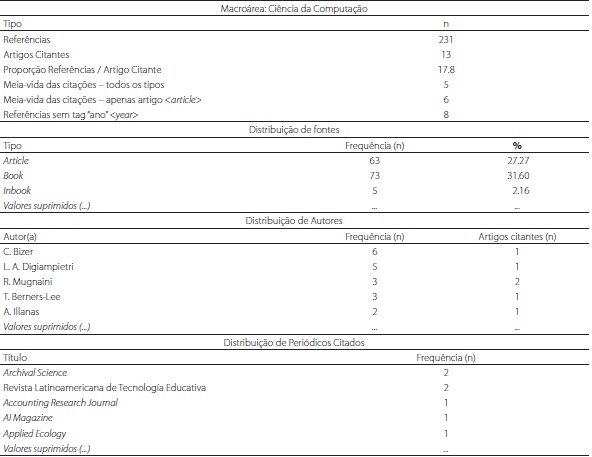 Macroárea: Ciência da Computação

| Tipo | n |
|---|---|
| Referências | 231 |
| Artigos Citantes | 13 |
| Proporção Referências / Artigo Citante | 17.8 |
| Meia-vida das citações – todos os tipos | 5 |
| Meia-vida das citações – apenas artigo <article> | 6 |
| Referências sem tag "ano" <year> | 8 |

Distribuição de fontes

| Tipo | Frequência (n) | % |
|---|---|---|
| Article | 63 | 27.27 |
| Book | 73 | 31.60 |
| Inbook | 5 | 2.16 |
| Valores suprimidos (...) | ... | ... |

Distribuição de Autores

| Autor(a) | Frequência (n) | Artigos citantes (n) |
|---|---|---|
| C. Bizer | 6 | 1 |
| L. A. Digiampietri | 5 | 1 |
| R. Mugnaini | 3 | 2 |
| T. Berners-Lee | 3 | 1 |
| A. Illanas | 2 | 1 |
| Valores suprimidos (...) | ... | ... |

Distribuição de Periódicos Citados

| Título | Frequência (n) |
|---|---|
| Archival Science | 2 |
| Revista Latinoamericana de Tecnología Educativa | 2 |
| Accounting Research Journal | 1 |
| AI Magazine | 1 |
| Applied Ecology | 1 |
| Valores suprimidos (...) | ... |